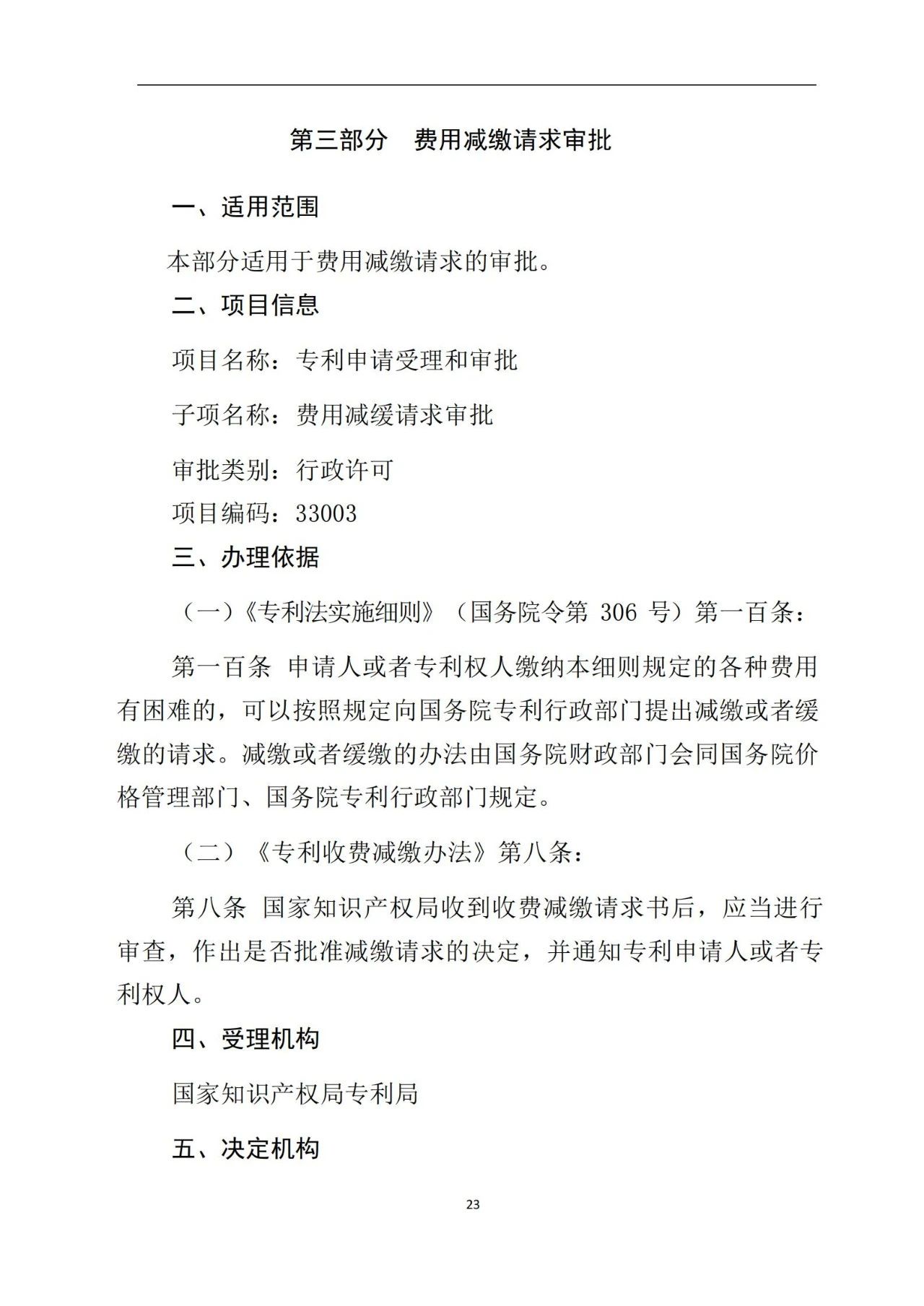 第三部分　费用减缴请求审批

一、适用范围

本部分适用于费用减缴请求的审批。

二、项目信息

项目名称：专利申请受理和审批

子项名称：费用减缓请求审批

审批类别：行政许可

项目编码：33003

三、办理依据

（一）《专利法实施细则》（国务院令第 306 号）第一百条：

第一百条 申请人或者专利权人缴纳本细则规定的各种费用有困难的，可以按照规定向国务院专利行政部门提出减缴或者缓缴的请求。减缴或者缓缴的办法由国务院财政部门会同国务院价格管理部门、国务院专利行政部门规定。

（二）《专利收费减缴办法》第八条：

第八条 国家知识产权局收到收费减缴请求书后，应当进行审查，作出是否批准减缴请求的决定，并通知专利申请人或者专利权人。

四、受理机构

国家知识产权局专利局

五、决定机构

23